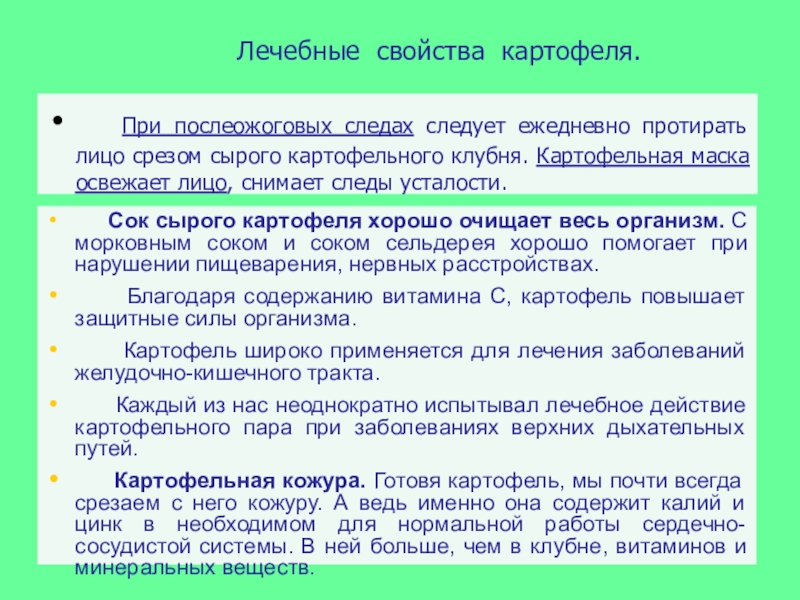 Лечебные свойства картофеля.

• При послеожоговых следах следует ежедневно протирать лицо срезом сырого картофельного клубня. Картофельная маска освежает лицо, снимает следы усталости.

• Сок сырого картофеля хорошо очищает весь организм. С морковным соком и соком сельдерея хорошо помогает при нарушении пищеварения, нервных расстройствах.

• Благодаря содержанию витамина С, картофель повышает защитные силы организма.

• Картофель широко применяется для лечения заболеваний желудочно-кишечного тракта.

• Каждый из нас неоднократно испытывал лечебное действие картофельного пара при заболеваниях верхних дыхательных путей.

• Картофельная кожура. Готовя картофель, мы почти всегда срезаем с него кожуру. А ведь именно она содержит калий и цинк в необходимом для нормальной работы сердечно-сосудистой системы. В ней больше, чем в клубне, витаминов и минеральных веществ.